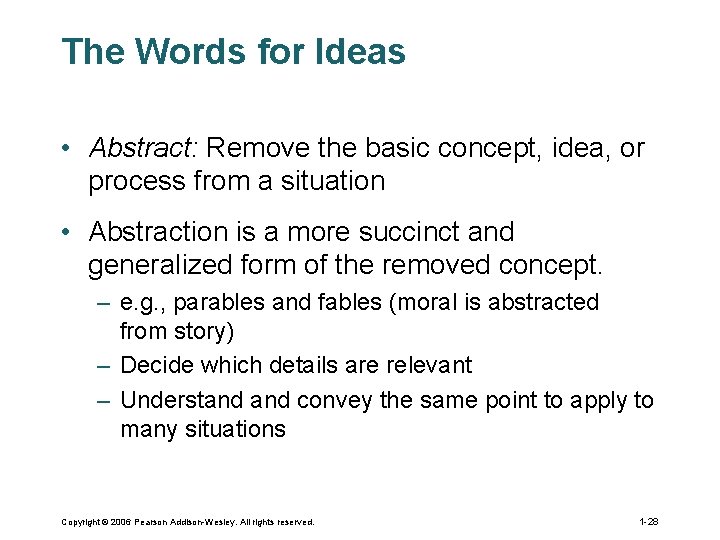 The Words for Ideas

• Abstract: Remove the basic concept, idea, or process from a situation

• Abstraction is a more succinct and generalized form of the removed concept.
– e.g., parables and fables (moral is abstracted from story)
– Decide which details are relevant
– Understand and convey the same point to apply to many situations

Copyright © 2006 Pearson Addison-Wesley. All rights reserved.

1-28